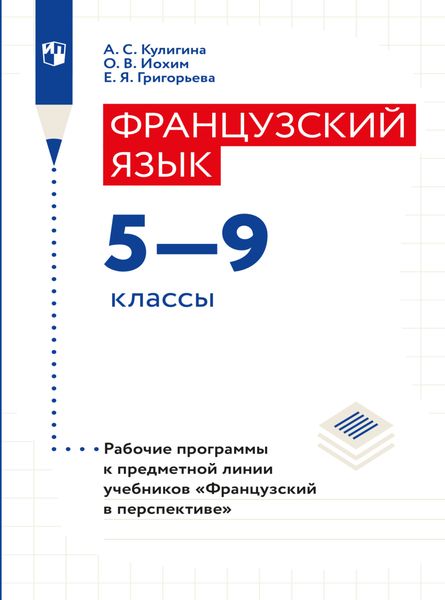 А. С. Кулигина
О. В. Иохим
Е. Я. Григорьева

ФРАНЦУЗСКИЙ ЯЗЫК

5—9

классы

Рабочие программы к предметной линии учебников «Французский в перспективе»